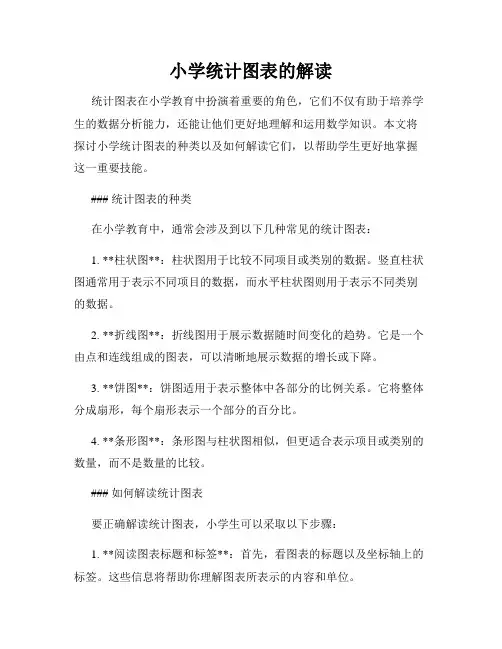 小学统计图表的解读

统计图表在小学教育中扮演着重要的角色，它们不仅有助于培养学生的数据分析能力，还能让他们更好地理解和运用数学知识。本文将探讨小学统计图表的种类以及如何解读它们，以帮助学生更好地掌握这一重要技能。

### 统计图表的种类

在小学教育中，通常会涉及到以下几种常见的统计图表：

1. **柱状图**：柱状图用于比较不同项目或类别的数据。竖直柱状图通常用于表示不同项目的数据，而水平柱状图则用于表示不同类别的数据。

2. **折线图**：折线图用于展示数据随时间变化的趋势。它是一个由点和连线组成的图表，可以清晰地展示数据的增长或下降。

3. **饼图**：饼图适用于表示整体中各部分的比例关系。它将整体分成扇形，每个扇形表示一个部分的百分比。

4. **条形图**：条形图与柱状图相似，但更适合表示项目或类别的数量，而不是数量的比较。

### 如何解读统计图表

要正确解读统计图表，小学生可以采取以下步骤：

1. **阅读图表标题和标签**：首先，看图表的标题以及坐标轴上的标签。这些信息将帮助你理解图表所表示的内容和单位。